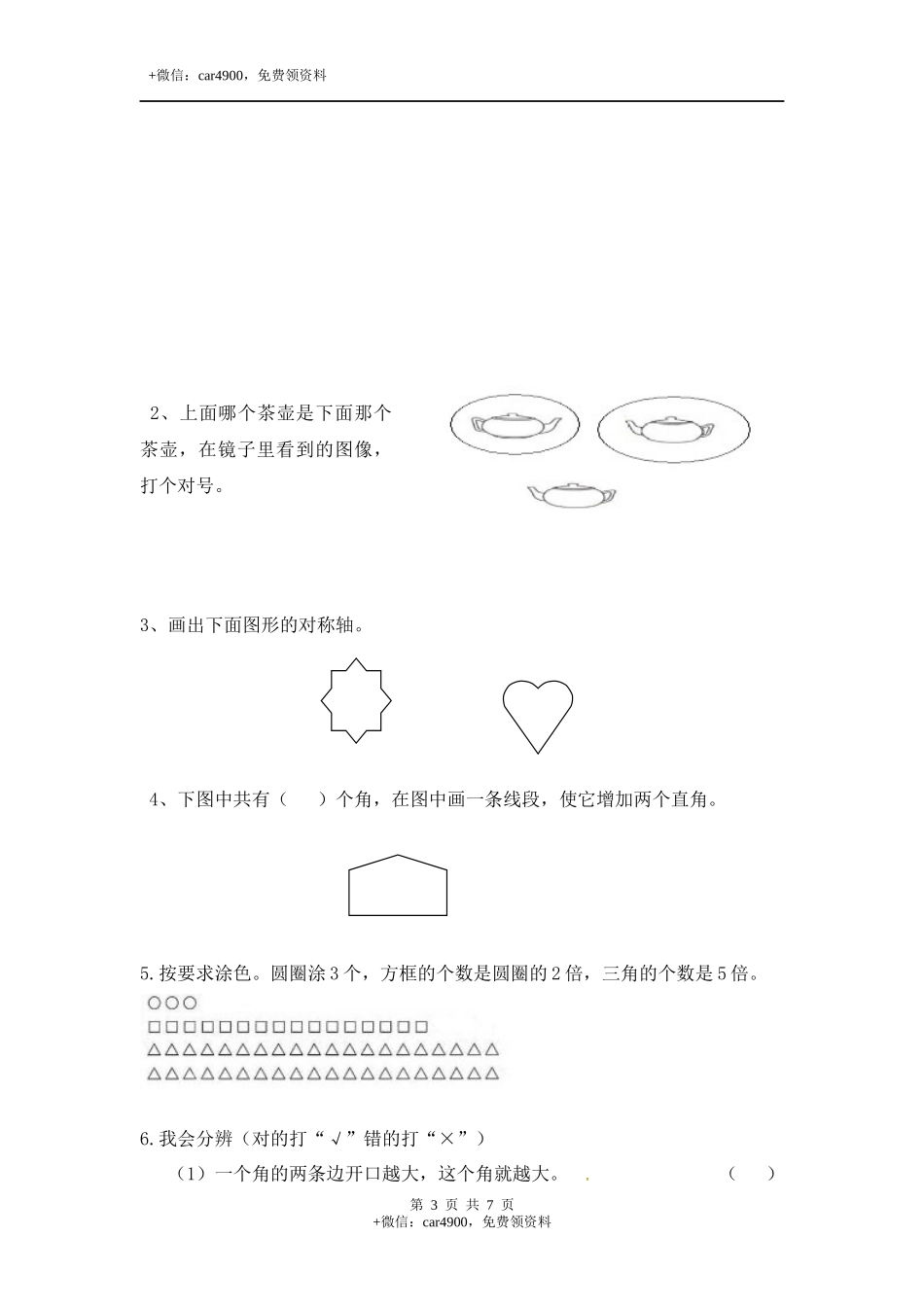 +微信：car4900，免费领资料

2、上面哪个茶壶是下面那个茶壶，在镜子里看到的图像，打个对号。

3、画出下面图形的对称轴。

4、下图中共有（　　）个角，在图中画一条线段，使它增加两个直角。

5.按要求涂色。圆圈涂3个，方框的个数是圆圈的2倍，三角的个数是5倍。

○○○
□□□□□□□□□□□□□□□□
△△△△△△△△△△△△△△△△△△△△
△△△△△△△△△△△△△△△△△△△△

6.我会分辨（对的打“√”错的打“×”）

（1）一个角的两条边开口越大，这个角就越大。　.　（　　）

第 3 页 共 7 页
+微信：car4900，免费领资料